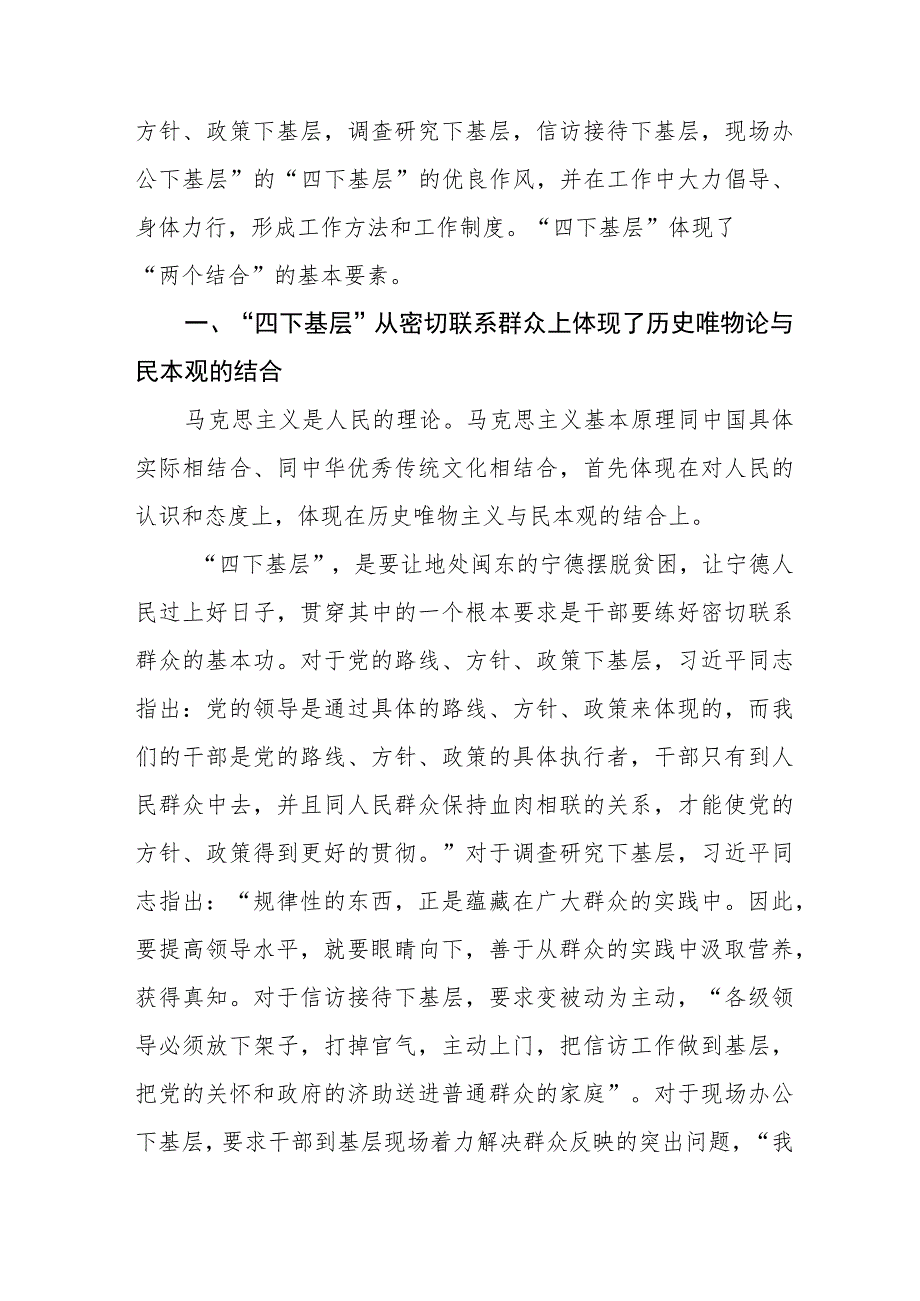 方针、政策下基层，调查研究下基层，信访接待下基层，现场办公下基层”的“四下基层”的优良作风，并在工作中大力倡导、身体力行，形成工作方法和工作制度。“四下基层”体现了“两个结合”的基本要素。

一、“四下基层”从密切联系群众上体现了历史唯物论与民本观的结合

马克思主义是人民的理论。马克思主义基本原理同中国具体实际相结合、同中华优秀传统文化相结合，首先体现在对人民的认识和态度上，体现在历史唯物主义与民本观的结合上。

“四下基层”，是要让地处闽东的宁德摆脱贫困，让宁德人民过上好日子，贯穿其中的一个根本要求是干部要练好密切联系群众的基本功。对于党的路线、方针、政策下基层，习近平同志指出：党的领导是通过具体的路线、方针、政策来体现的，而我们的干部是党的路线、方针、政策的具体执行者，干部只有到人民群众中去，并且同人民群众保持血肉相联的关系，才能使党的方针、政策得到更好的贯彻。”对于调查研究下基层，习近平同志指出：“规律性的东西，正是蕴藏在广大群众的实践中。因此，要提高领导水平，就要眼睛向下，善于从群众的实践中汲取营养，获得真知。对于信访接待下基层，要求变被动为主动，“各级领导必须放下架子，打掉官气，主动上门，把信访工作做到基层，把党的关怀和政府的济助送进普通群众的家庭”。对于现场办公下基层，要求干部到基层现场着力解决群众反映的突出问题，“我